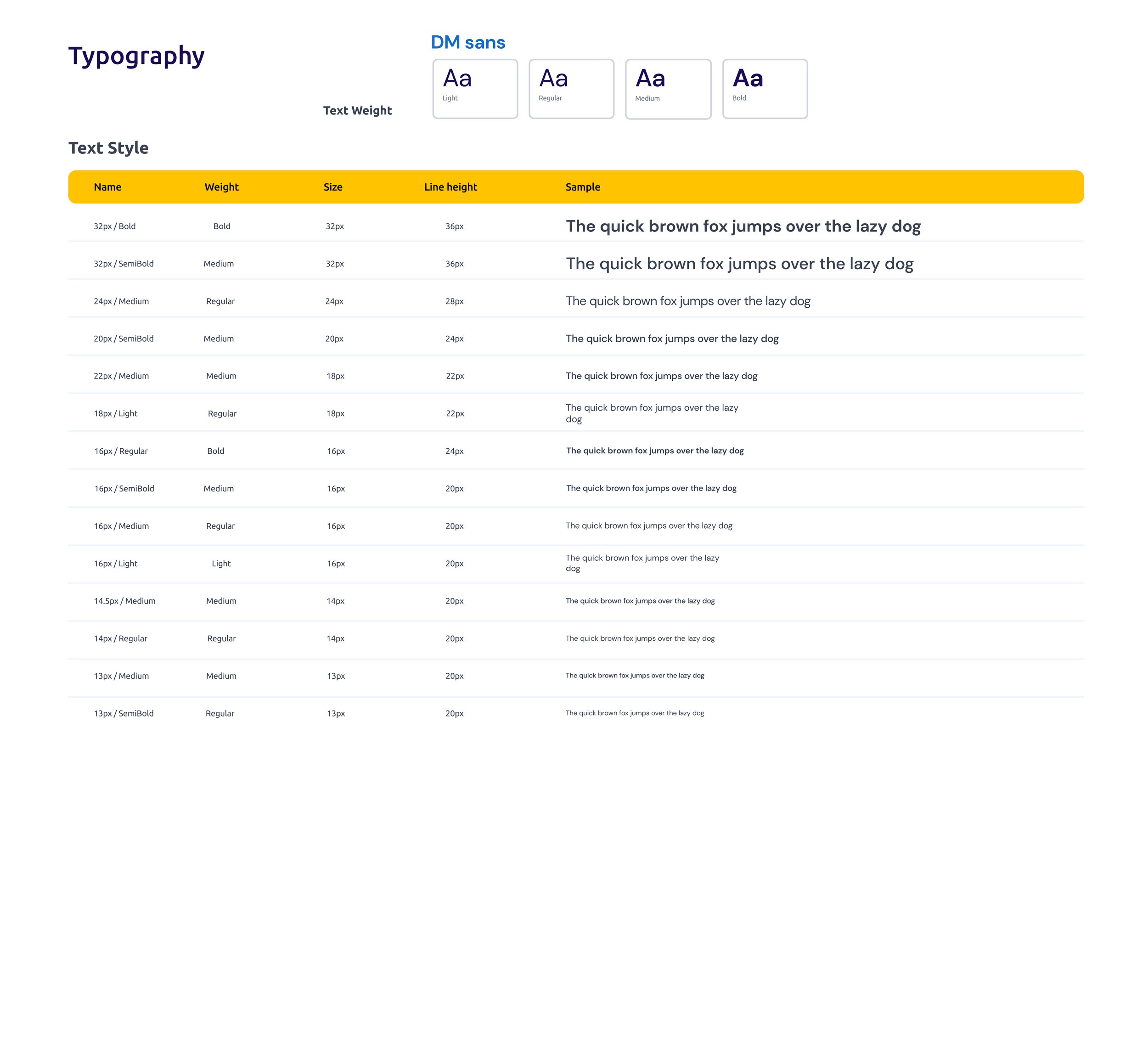 Typography

DM sans

Text Weight

Aa
Light

Aa
Regular

Aa
Medium

Aa
Bold

Text Style

| Name | Weight | Size | Line height | Sample |
|---|---|---|---|---|
| 32px / Bold | Bold | 32px | 36px | The quick brown fox jumps over the lazy dog |
| 32px / SemiBold | Medium | 32px | 36px | The quick brown fox jumps over the lazy dog |
| 24px / Medium | Regular | 24px | 28px | The quick brown fox jumps over the lazy dog |
| 20px / SemiBold | Medium | 20px | 24px | The quick brown fox jumps over the lazy dog |
| 22px / Medium | Medium | 18px | 22px | The quick brown fox jumps over the lazy dog |
| 18px / Light | Regular | 18px | 22px | The quick brown fox jumps over the lazy dog |
| 16px / Regular | Bold | 16px | 24px | The quick brown fox jumps over the lazy dog |
| 16px / SemiBold | Medium | 16px | 20px | The quick brown fox jumps over the lazy dog |
| 16px / Medium | Regular | 16px | 20px | The quick brown fox jumps over the lazy dog |
| 16px / Light | Light | 16px | 20px | The quick brown fox jumps over the lazy dog |
| 14.5px / Medium | Medium | 14px | 20px | The quick brown fox jumps over the lazy dog |
| 14px / Regular | Regular | 14px | 20px | The quick brown fox jumps over the lazy dog |
| 13px / Medium | Medium | 13px | 20px | The quick brown fox jumps over the lazy dog |
| 13px / SemiBold | Regular | 13px | 20px | The quick brown fox jumps over the lazy dog |